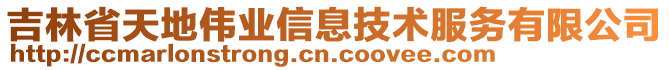 吉林省天地伟业信息技术服务有限公司
http://ccmarlonstrong.cn.coovee.com